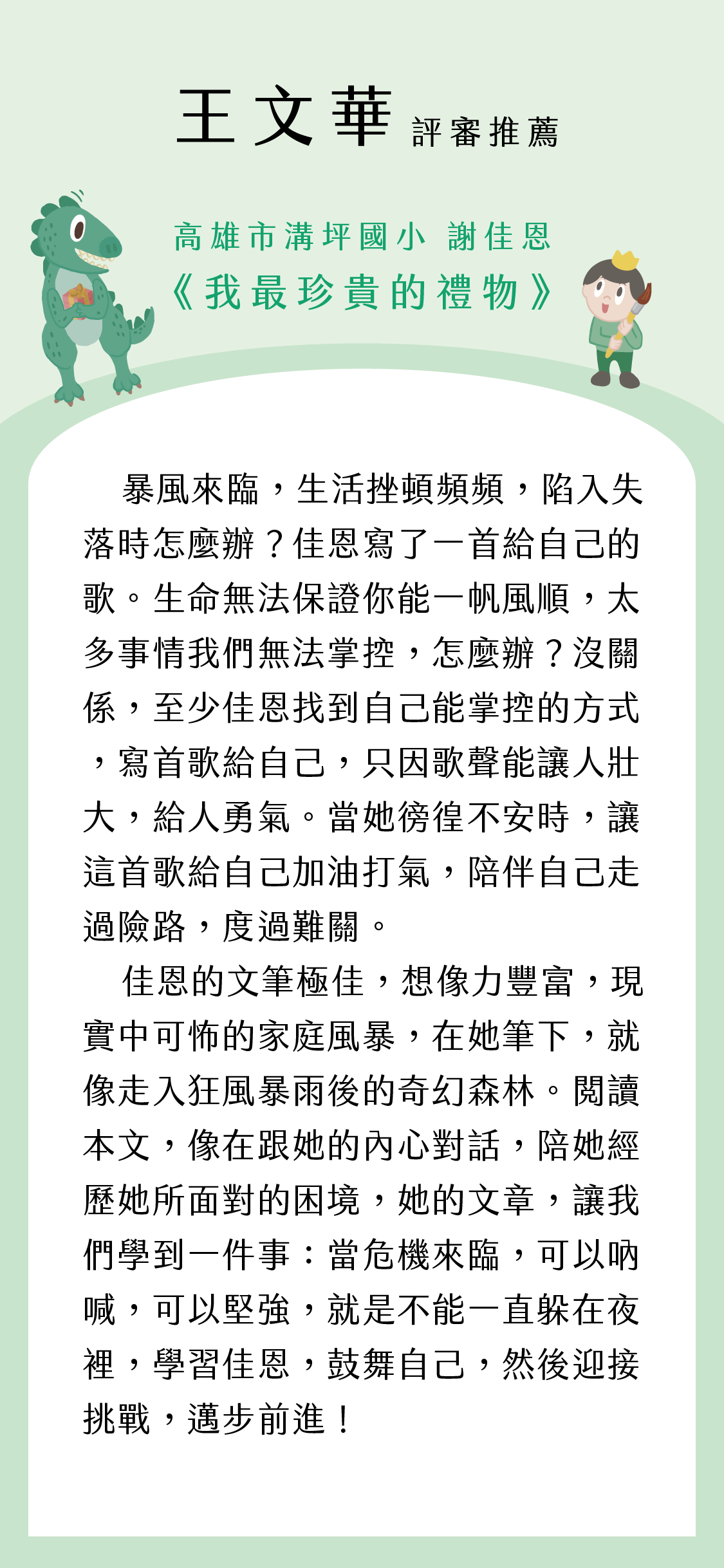 王文華 評審推薦

高雄市溝坪國小 謝佳恩
《我最珍貴的禮物》

暴風來臨，生活挫頓頻頻，陷入失落時怎麼辦？佳恩寫了一首給自己的歌。生命無法保證你能一帆風順，太多事情我們無法掌控，怎麼辦？沒關係，至少佳恩找到自己能掌控的方式，寫首歌給自己，只因歌聲能讓人壯大，給人勇氣。當她徬徨不安時，讓這首歌給自己加油打氣，陪伴自己走過險路，度過難關。

佳恩的文筆極佳，想像力豐富，現實中可怖的家庭風暴，在她筆下，就像走入狂風暴雨後的奇幻森林。閱讀本文，像在跟她的內心對話，陪她經歷她所面對的困境，她的文章，讓我們學到一件事：當危機來臨，可以吶喊，可以堅強，就是不能一直躲在夜裡，學習佳恩，鼓舞自己，然後迎接挑戰，邁步前進！